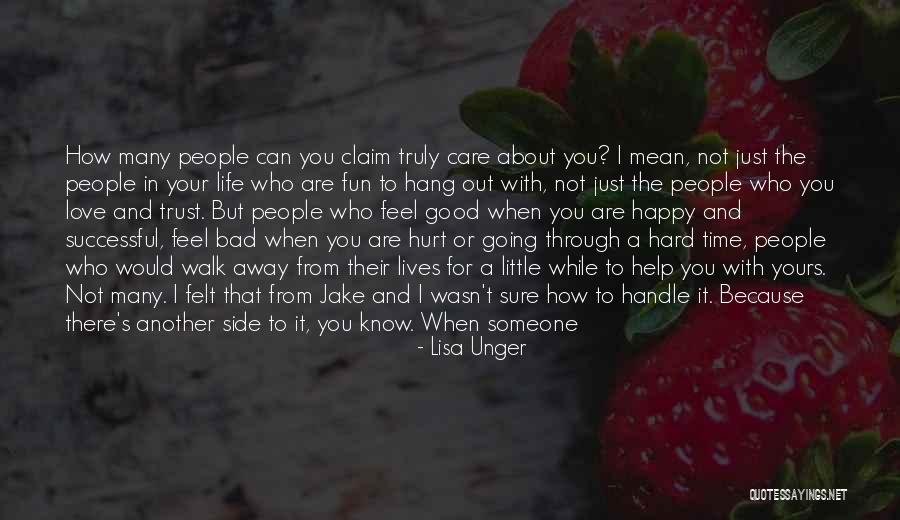 How many people can you claim truly care about you? I mean, not just the people in your life who are fun to hang out with, not just the people who you love and trust. But people who feel good when you are happy and successful, feel bad when you are hurt or going through a hard time, people who would walk away from their lives for a little while to help you with yours. Not many. I felt that from Jake and I wasn't sure how to handle it. Because there's another side to it, you know. When someone

- Lisa Unger

QUOTESSAYINGS.NET